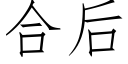 合后